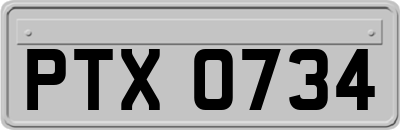 PTX 0734